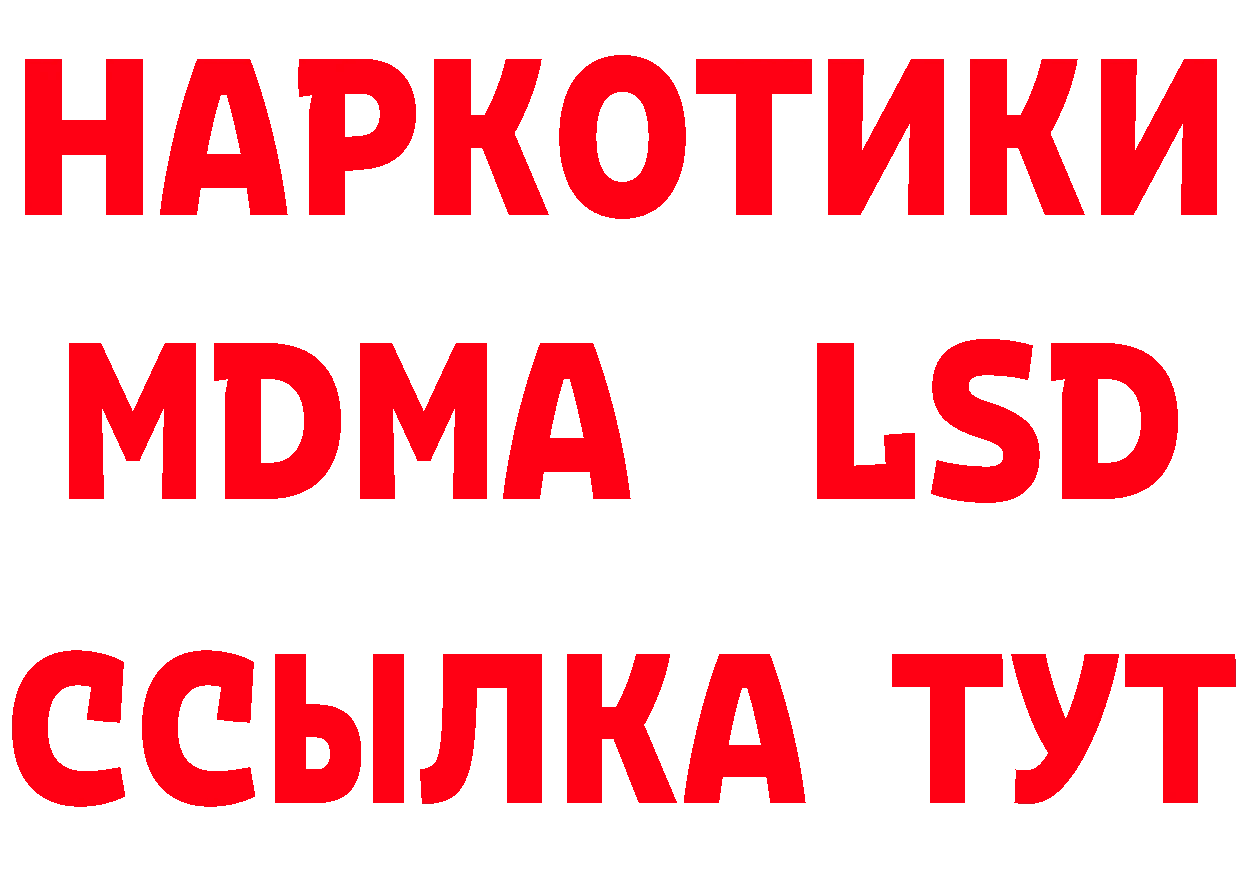 НАРКОТИКИ
MDMA LSD
ССЫЛКА ТУТ